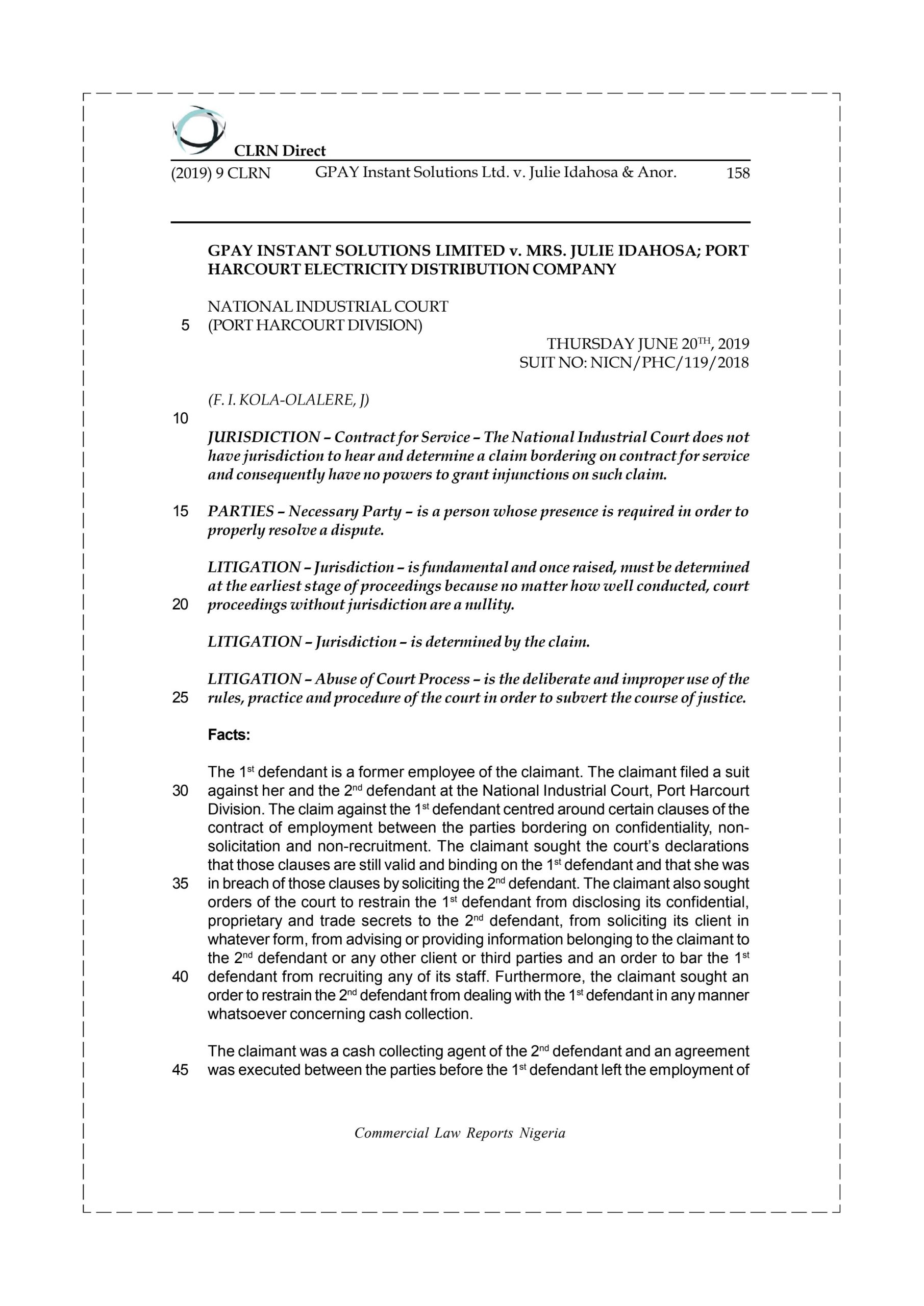 CLRN Direct

(2019) 9 CLRN GPAY Instant Solutions Ltd. v. Julie Idahosa & Anor. 158

GPAY INSTANT SOLUTIONS LIMITED v. MRS. JULIE IDAHOSA; PORT HARCOURT ELECTRICITY DISTRIBUTION COMPANY

NATIONAL INDUSTRIAL COURT
5 (PORT HARCOURT DIVISION)

THURSDAY JUNE 20$^{TH}$, 2019
SUIT NO: NICN/PHC/119/2018

(F. I. KOLA-OLALERE, J)
10

JURISDICTION – Contract for Service – The National Industrial Court does not have jurisdiction to hear and determine a claim bordering on contract for service and consequently have no powers to grant injunctions on such claim.

15 PARTIES – Necessary Party – is a person whose presence is required in order to properly resolve a dispute.

LITIGATION – Jurisdiction – is fundamental and once raised, must be determined at the earliest stage of proceedings because no matter how well conducted, court 20 proceedings without jurisdiction are a nullity.

LITIGATION – Jurisdiction – is determined by the claim.

LITIGATION – Abuse of Court Process – is the deliberate and improper use of the 25 rules, practice and procedure of the court in order to subvert the course of justice.

Facts:

The 1$^{st}$ defendant is a former employee of the claimant. The claimant filed a suit 30 against her and the 2$^{nd}$ defendant at the National Industrial Court, Port Harcourt Division. The claim against the 1$^{st}$ defendant centred around certain clauses of the contract of employment between the parties bordering on confidentiality, non-solicitation and non-recruitment. The claimant sought the court's declarations that those clauses are still valid and binding on the 1$^{st}$ defendant and that she was 35 in breach of those clauses by soliciting the 2$^{nd}$ defendant. The claimant also sought orders of the court to restrain the 1$^{st}$ defendant from disclosing its confidential, proprietary and trade secrets to the 2$^{nd}$ defendant, from soliciting its client in whatever form, from advising or providing information belonging to the claimant to the 2$^{nd}$ defendant or any other client or third parties and an order to bar the 1$^{st}$ 40 defendant from recruiting any of its staff. Furthermore, the claimant sought an order to restrain the 2$^{nd}$ defendant from dealing with the 1$^{st}$ defendant in any manner whatsoever concerning cash collection.

The claimant was a cash collecting agent of the 2$^{nd}$ defendant and an agreement 45 was executed between the parties before the 1$^{st}$ defendant left the employment of

Commercial Law Reports Nigeria